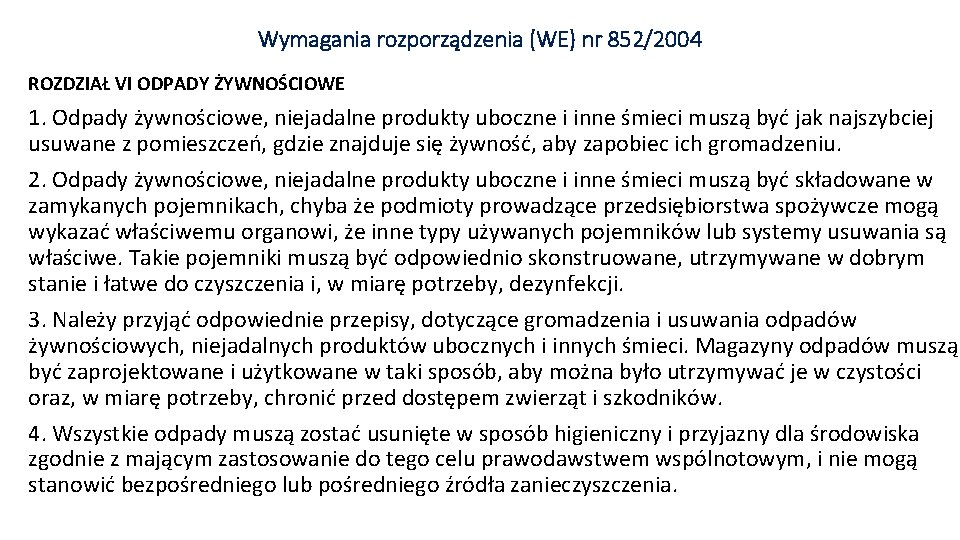 Wymagania rozporządzenia (WE) nr 852/2004

ROZDZIAŁ VI ODPADY ŻYWNOŚCIOWE

1. Odpady żywnościowe, niejadalne produkty uboczne i inne śmieci muszą być jak najszybciej usuwane z pomieszczeń, gdzie znajduje się żywność, aby zapobiec ich gromadzeniu.

2. Odpady żywnościowe, niejadalne produkty uboczne i inne śmieci muszą być składowane w zamykanych pojemnikach, chyba że podmioty prowadzące przedsiębiorstwa spożywcze mogą wykazać właściwemu organowi, że inne typy używanych pojemników lub systemy usuwania są właściwe. Takie pojemniki muszą być odpowiednio skonstruowane, utrzymywane w dobrym stanie i łatwe do czyszczenia i, w miarę potrzeby, dezynfekcji.

3. Należy przyjąć odpowiednie przepisy, dotyczące gromadzenia i usuwania odpadów żywnościowych, niejadalnych produktów ubocznych i innych śmieci. Magazyny odpadów muszą być zaprojektowane i użytkowane w taki sposób, aby można było utrzymywać je w czystości oraz, w miarę potrzeby, chronić przed dostępem zwierząt i szkodników.

4. Wszystkie odpady muszą zostać usunięte w sposób higieniczny i przyjazny dla środowiska zgodnie z mającym zastosowanie do tego celu prawodawstwem wspólnotowym, i nie mogą stanowić bezpośredniego lub pośredniego źródła zanieczyszczenia.